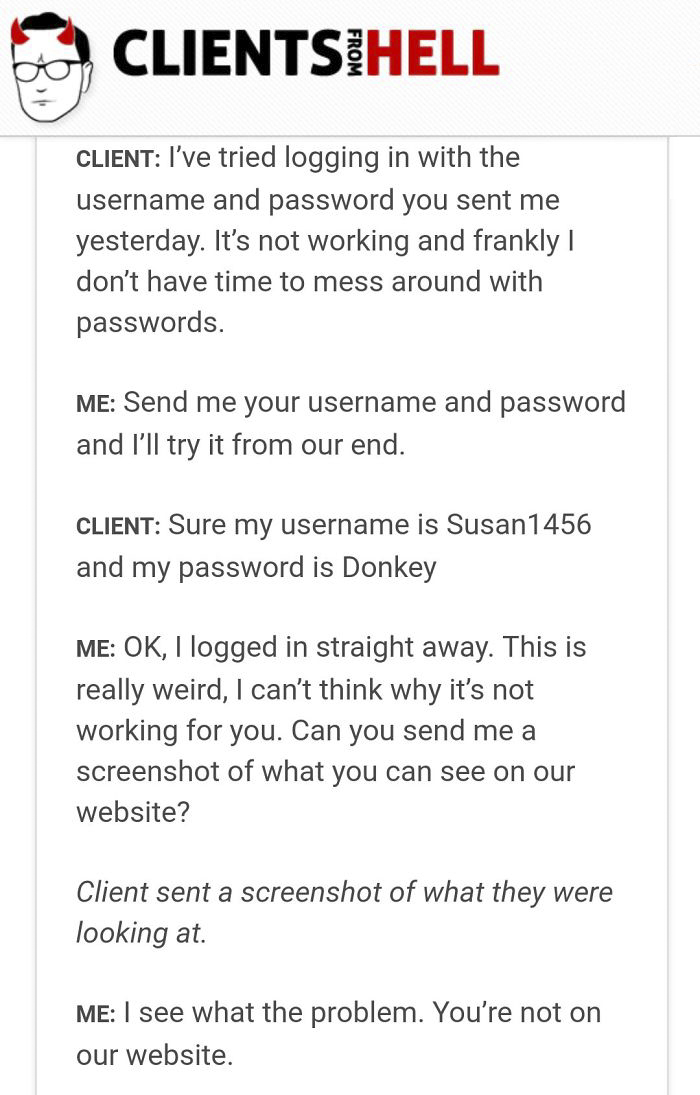 CLIENTS FROM HELL

CLIENT: I've tried logging in with the username and password you sent me yesterday. It's not working and frankly I don't have time to mess around with passwords.

ME: Send me your username and password and I'll try it from our end.

CLIENT: Sure my username is Susan1456 and my password is Donkey

ME: OK, I logged in straight away. This is really weird, I can't think why it's not working for you. Can you send me a screenshot of what you can see on our website?

Client sent a screenshot of what they were looking at.

ME: I see what the problem. You're not on our website.